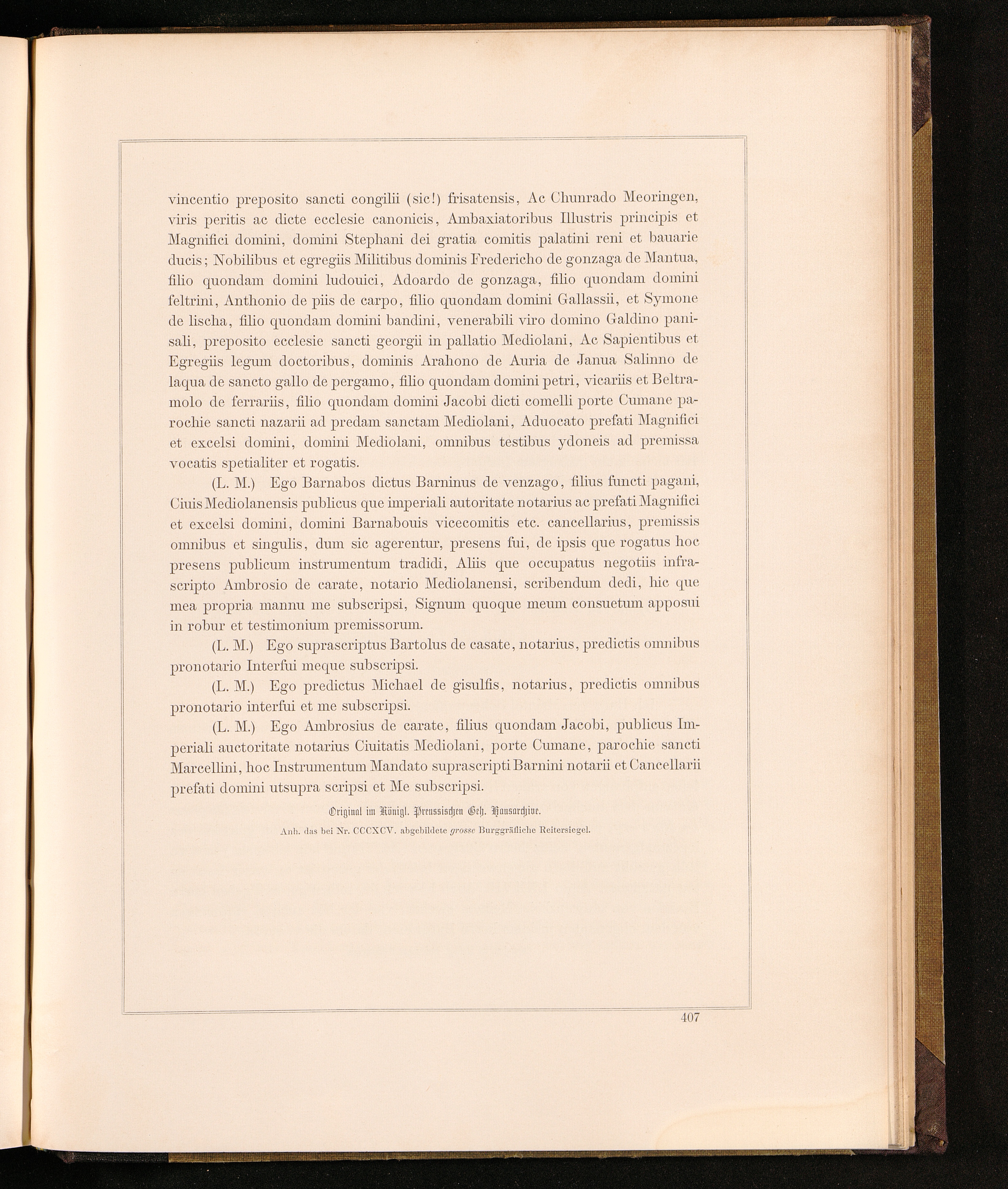 vincentio preposito sancti congilii (sic!) frisatensis, Ac Chunrado Meoringen, viris peritis ac dicte ecclesie canonicis, Ambaxiatoribus Illustris principis et Magnifici domini, domini Stephani dei gratia comitis palatini reni et bauarie ducis; Nobilibus et egregiis Militibus dominis Fredericho de gonzaga de Mantua, filio quondam domini ludouici, Adoardo de gonzaga, filio quondam domini feltrini, Anthonio de piis de carpo, filio quondam domini Gallassii, et Symone de lischa, filio quondam domini bandini, venerabili viro domino Galdino panisali, preposito ecclesie sancti georgii in pallatio Mediolani, Ac Sapientibus et Egregiis legum doctoribus, dominis Arahono de Auria de Janua Salinno de laqua de sancto gallo de pergamo, filio quondam domini petri, vicariis et Beltramolo de ferrariis, filio quondam domini Jacobi dicti comelli porte Cumane parochie sancti nazarii ad predam sanctam Mediolani, Aduocato prefati Magnifici et excelsi domini, domini Mediolani, omnibus testibus ydoneis ad premissa vocatis spetialiter et rogatis.

(L. M.) Ego Barnabos dictus Barninus de venzago, filius functi pagani, Ciuis Mediolanensis publicus que imperiali autoritate notarius ac prefati Magnifici et excelsi domini, domini Barnabouis vicecomitis etc. cancellarius, premissis omnibus et singulis, dum sic agerentur, presens fui, de ipsis que rogatus hoc presens publicum instrumentum tradidi, Aliis que occupatus negotiis infrascripto Ambrosio de carate, notario Mediolanensi, scribendum dedi, hic que mea propria mannu me subscripsi, Signum quoque meum consuetum apposui in robur et testimonium premissorum.

(L. M.) Ego suprascriptus Bartolus de casate, notarius, predictis omnibus pronotario Interfui meque subscripsi.

(L. M.) Ego predictus Michael de gisulfis, notarius, predictis omnibus pronotario interfui et me subscripsi.

(L. M.) Ego Ambrosius de carate, filius quondam Jacobi, publicus Imperiali auctoritate notarius Ciuitatis Mediolani, porte Cumane, parochie sancti Marcellini, hoc Instrumentum Mandato suprascripti Barnini notarii et Cancellarii prefati domini utsupra scripsi et Me subscripsi.

Original im Königl. Preussischen Geh. Hausarchive.

Anh. das bei Nr. CCCXCV. abgebildete grosse Burggräfliche Reitersiegel.

407